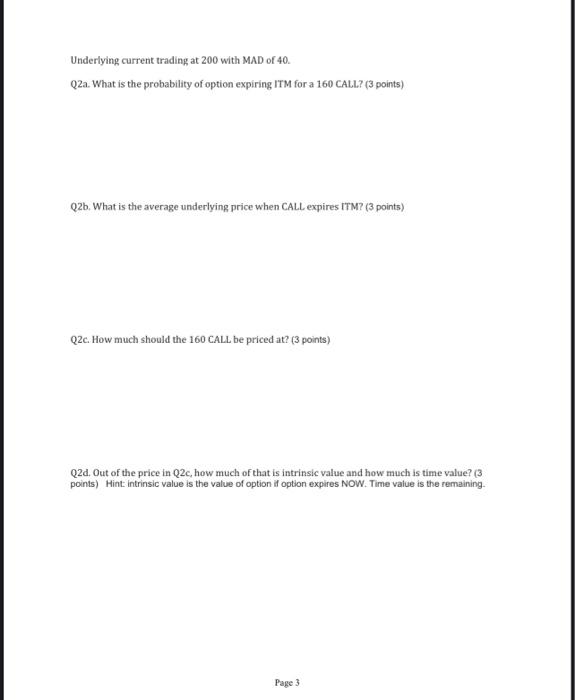 Underlying current trading at 200 with MAD of 40.

Q2a. What is the probability of option expiring ITM for a 160 CALL? (3 points)

Q2b. What is the average underlying price when CALL expires ITM? (3 points)

Q2c. How much should the 160 CALL be priced at? (3 points)

Q2d. Out of the price in Q2c, how much of that is intrinsic value and how much is time value? (3 points) Hint: intrinsic value is the value of option if option expires NOW. Time value is the remaining.

Page 3